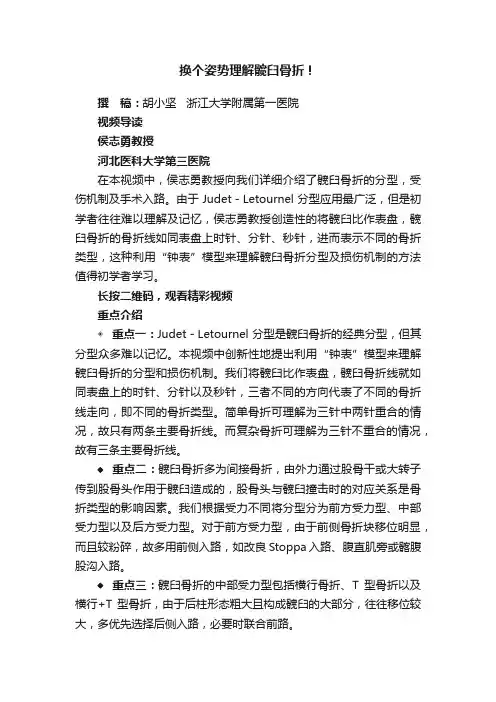 换个姿势理解髋臼骨折！

撰　稿：胡小坚　浙江大学附属第一医院

视频导读

侯志勇教授

河北医科大学第三医院

在本视频中，侯志勇教授向我们详细介绍了髋臼骨折的分型，受伤机制及手术入路。由于 Judet - Letournel 分型应用最广泛，但是初学者往往难以理解及记忆，侯志勇教授创造性的将髋臼比作表盘，髋臼骨折的骨折线如同表盘上时针、分针、秒针，进而表示不同的骨折类型，这种利用“钟表”模型来理解髋臼骨折分型及损伤机制的方法值得初学者学习。

长按二维码，观看精彩视频

重点介绍

◆ 重点一：Judet - Letournel 分型是髋臼骨折的经典分型，但其分型众多难以记忆。本视频中创新性地提出利用“钟表”模型来理解髋臼骨折的分型和损伤机制。我们将髋臼比作表盘，髋臼骨折线就如同表盘上的时针、分针以及秒针，三者不同的方向代表了不同的骨折线走向，即不同的骨折类型。简单骨折可理解为三针中两针重合的情况，故只有两条主要骨折线。而复杂骨折可理解为三针不重合的情况，故有三条主要骨折线。

◆ 重点二：髋臼骨折多为间接骨折，由外力通过股骨干或大转子传到股骨头作用于髋臼造成的，股骨头与髋臼撞击时的对应关系是骨折类型的影响因素。我们根据受力不同将分型分为前方受力型、中部受力型以及后方受力型。对于前方受力型，由于前侧骨折块移位明显，而且较粉碎，故多用前侧入路，如改良 Stoppa 入路、腹直肌旁或髂腹股沟入路。

◆ 重点三：髋臼骨折的中部受力型包括横行骨折、T 型骨折以及横行+T 型骨折，由于后柱形态粗大且构成髋臼的大部分，往往移位较大，多优先选择后侧入路，必要时联合前路。